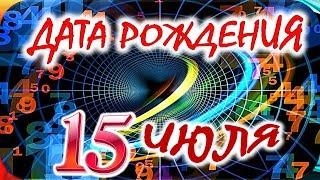 ДАТА РОЖДЕНИЯ
15 июля